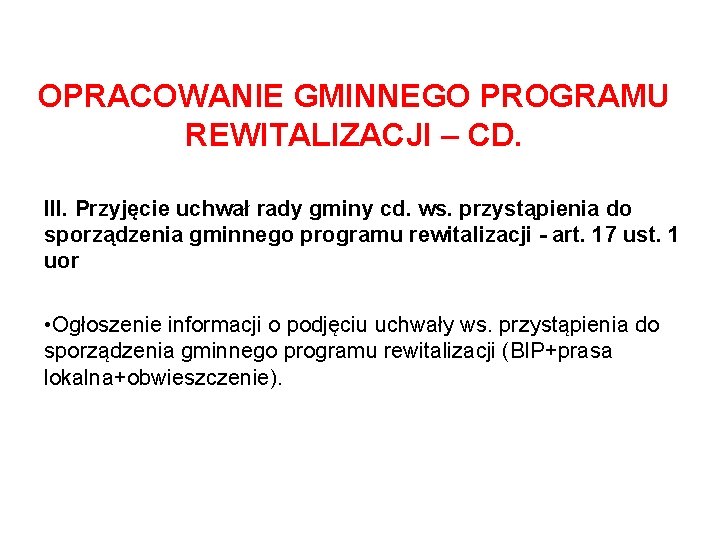 OPRACOWANIE GMINNEGO PROGRAMU REWITALIZACJI – CD.

III. Przyjęcie uchwał rady gminy cd. ws. przystąpienia do sporządzenia gminnego programu rewitalizacji - art. 17 ust. 1 uor

•Ogłoszenie informacji o podjęciu uchwały ws. przystąpienia do sporządzenia gminnego programu rewitalizacji (BIP+prasa lokalna+obwieszczenie).